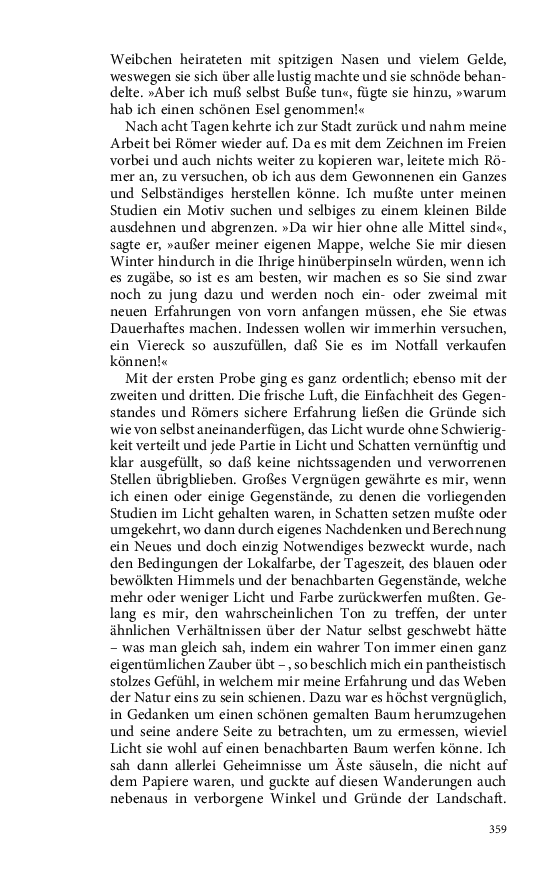 Weibchen heirateten mit spitzigen Nasen und vielem Gelde, weswegen sie sich über alle lustig machte und sie schnöde behandelte. »Aber ich muß selbst Buße tun«, fügte sie hinzu, »warum hab ich einen schönen Esel genommen!«

Nach acht Tagen kehrte ich zur Stadt zurück und nahm meine Arbeit bei Römer wieder auf. Da es mit dem Zeichnen im Freien vorbei und auch nichts weiter zu kopieren war, leitete mich Römer an, zu versuchen, ob ich aus dem Gewonnenen ein Ganzes und Selbständiges herstellen könne. Ich mußte unter meinen Studien ein Motiv suchen und selbiges zu einem kleinen Bilde ausdehnen und abgrenzen. »Da wir hier ohne alle Mittel sind«, sagte er, »außer meiner eigenen Mappe, welche Sie mir diesen Winter hindurch in die Ihrige hinüberpinseln würden, wenn ich es zugäbe, so ist es am besten, wir machen es so Sie sind zwar noch zu jung dazu und werden noch ein- oder zweimal mit neuen Erfahrungen von vorn anfangen müssen, ehe Sie etwas Dauerhaftes machen. Indessen wollen wir immerhin versuchen, ein Viereck so auszufüllen, daß Sie es im Notfall verkaufen können!«

Mit der ersten Probe ging es ganz ordentlich; ebenso mit der zweiten und dritten. Die frische Luft, die Einfachheit des Gegenstandes und Römers sichere Erfahrung ließen die Gründe sich wie von selbst aneinanderfügen, das Licht wurde ohne Schwierigkeit verteilt und jede Partie in Licht und Schatten vernünftig und klar ausgefüllt, so daß keine nichtssagenden und verworrenen Stellen übrigblieben. Großes Vergnügen gewährte es mir, wenn ich einen oder einige Gegenstände, zu denen die vorliegenden Studien im Licht gehalten waren, in Schatten setzen mußte oder umgekehrt, wo dann durch eigenes Nachdenken und Berechnung ein Neues und doch einzig Notwendiges bezweckt wurde, nach den Bedingungen der Lokalfarbe, der Tageszeit, des blauen oder bewölkten Himmels und der benachbarten Gegenstände, welche mehr oder weniger Licht und Farbe zurückwerfen mußten. Gelang es mir, den wahrscheinlichen Ton zu treffen, der unter ähnlichen Verhältnissen über der Natur selbst geschwebt hätte – was man gleich sah, indem ein wahrer Ton immer einen ganz eigentümlichen Zauber übt –, so beschlich mich ein pantheistisch stolzes Gefühl, in welchem mir meine Erfahrung und das Weben der Natur eins zu sein schienen. Dazu war es höchst vergnüglich, in Gedanken um einen schönen gemalten Baum herumzugehen und seine andere Seite zu betrachten, um zu ermessen, wieviel Licht sie wohl auf einen benachbarten Baum werfen könne. Ich sah dann allerlei Geheimnisse um Äste säuseln, die nicht auf dem Papiere waren, und guckte auf diesen Wanderungen auch nebenaus in verborgene Winkel und Gründe der Landschaft.

359